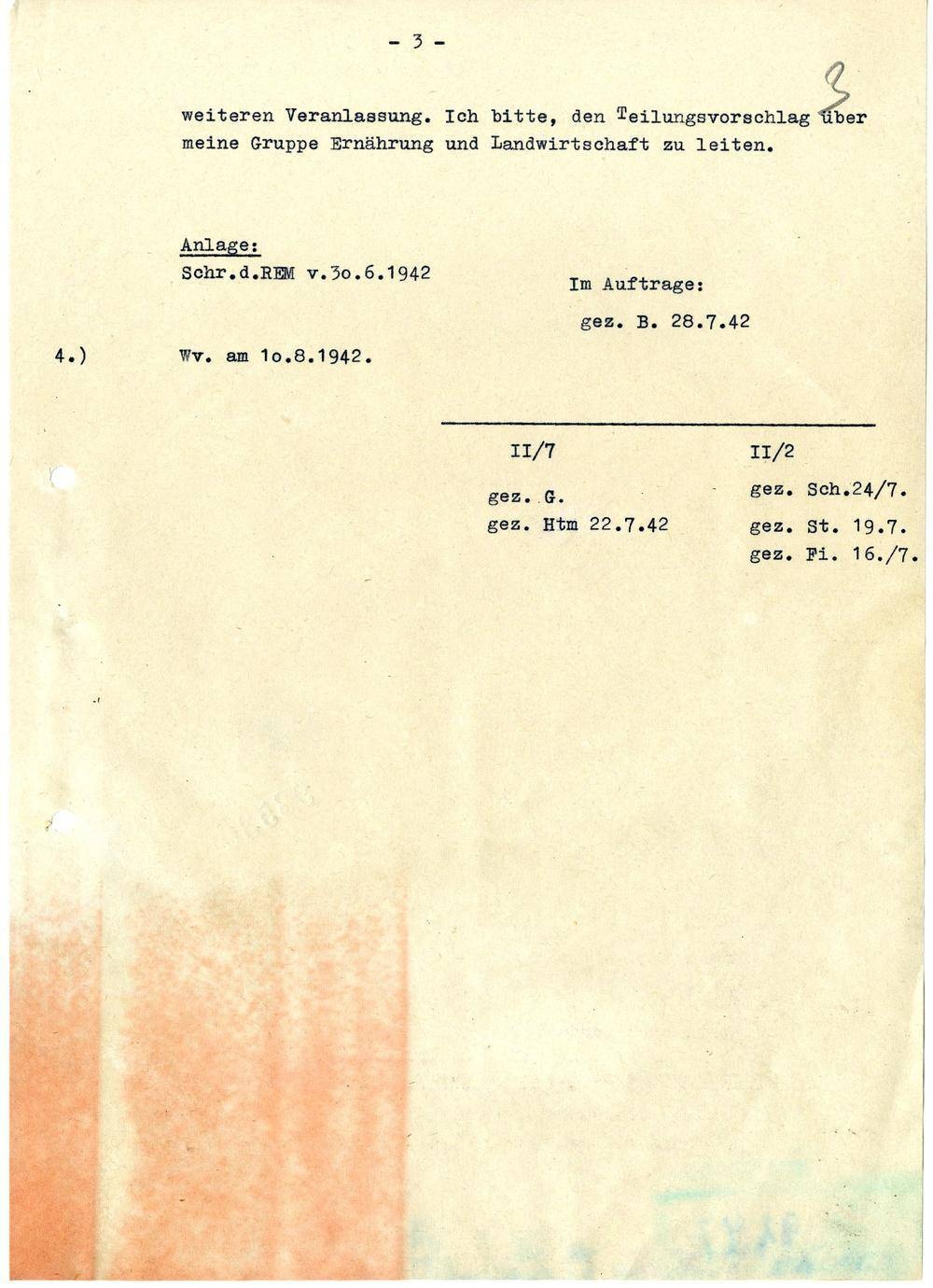 - 3 -

3

weiteren Veranlassung. Ich bitte, den Teilungsvorschlag über meine Gruppe Ernährung und Landwirtschaft zu leiten.

Anlage:
Schr.d.REM v.3o.6.1942

Im Auftrage:
gez. B. 28.7.42

4.) Wv. am 1o.8.1942.

II/7
gez. G.
gez. Htm 22.7.42

II/2
gez. Sch.24/7.
gez. St. 19.7.
gez. Fi. 16./7.